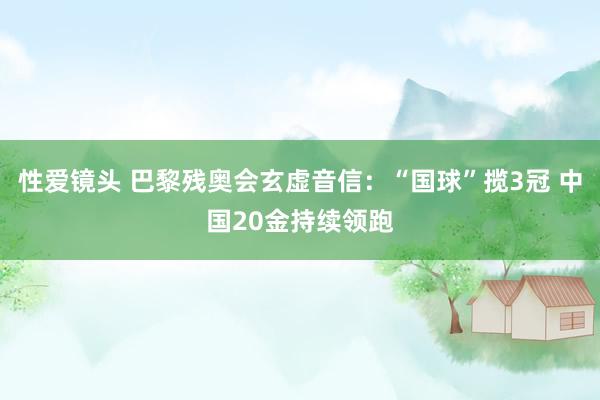 性爱镜头 巴黎残奥会玄虚音信：“国球”揽3冠 中国20金持续领跑